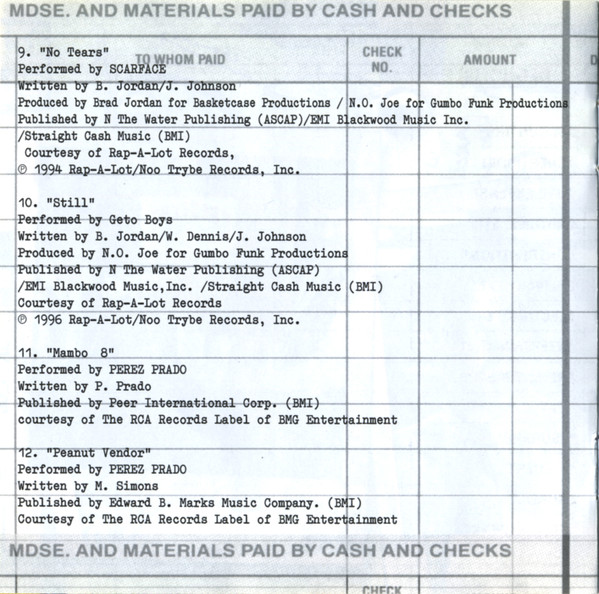 MDSE. AND MATERIALS PAID BY CASH AND CHECKS

TO WHOM PAID

CHECK NO.

AMOUNT

9. "No Tears"
Performed by SCARFACE
Written by B. Jordan/J. Johnson
Produced by Brad Jordan for Basketcase Productions / N.O. Joe for Gumbo Funk Productions
Published by N The Water Publishing (ASCAP)/EMI Blackwood Music Inc.
/Straight Cash Music (BMI)
Courtesy of Rap-A-Lot Records,
℗ 1994 Rap-A-Lot/Noo Trybe Records, Inc.

10. "Still"
Performed by Geto Boys
Written by B. Jordan/W. Dennis/J. Johnson
Produced by N.O. Joe for Gumbo Funk Productions
Published by N The Water Publishing (ASCAP)
/EMI Blackwood Music,Inc. /Straight Cash Music (BMI)
Courtesy of Rap-A-Lot Records
℗ 1996 Rap-A-Lot/Noo Trybe Records, Inc.

11. "Mambo 8"
Performed by PEREZ PRADO
Written by P. Prado
Published by Peer International Corp. (BMI)
courtesy of The RCA Records Label of BMG Entertainment

12. "Peanut Vendor"
Performed by PEREZ PRADO
Written by M. Simons
Published by Edward B. Marks Music Company. (BMI)
Courtesy of The RCA Records Label of BMG Entertainment

MDSE. AND MATERIALS PAID BY CASH AND CHECKS

CHECK